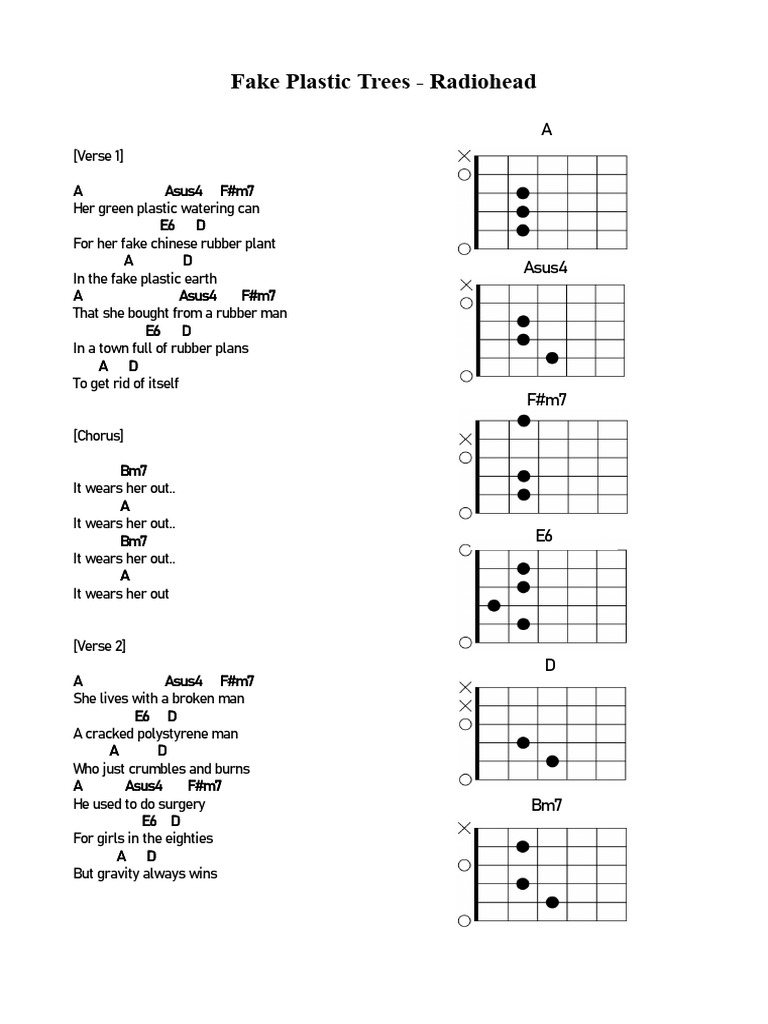 Fake Plastic Trees - Radiohead

[Verse 1]

A Asus4 F#m7
Her green plastic watering can
E6 D
For her fake chinese rubber plant
A D
In the fake plastic earth
A Asus4 F#m7
That she bought from a rubber man
E6 D
In a town full of rubber plans
A D
To get rid of itself

[Chorus]

Bm7
It wears her out..
A
It wears her out..
Bm7
It wears her out..
A
It wears her out

[Verse 2]

A Asus4 F#m7
She lives with a broken man
E6 D
A cracked polystyrene man
A D
Who just crumbles and burns
A Asus4 F#m7
He used to do surgery
E6 D
For girls in the eighties
A D
But gravity always wins

A

Asus4

F#m7

E6

D

Bm7